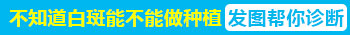 不知道白斑能不能做种植 发图帮你诊断